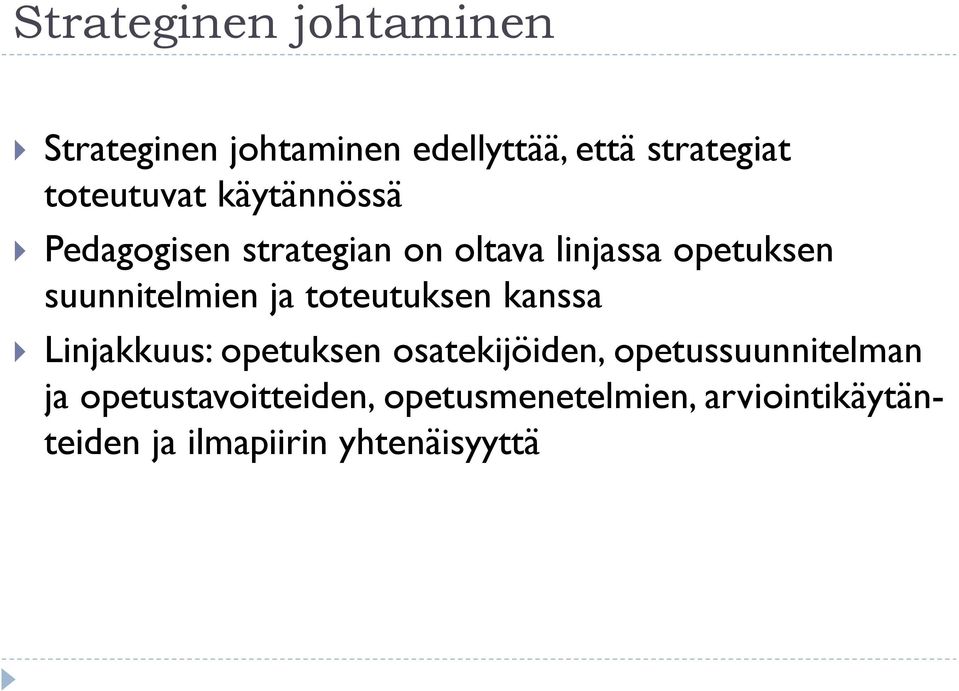 Strateginen johtaminen

Strateginen johtaminen edellyttää, että strategiat toteutuvat käytännössä

Pedagogisen strategian on oltava linjassa opetuksen suunnitelmien ja toteutuksen kanssa

Linjakkuus: opetuksen osatekijöiden, opetussuunnitelman ja opetustavoitteiden, opetusmenetelmien, arviointikäytänteiden ja ilmapiirin yhtenäisyyttä